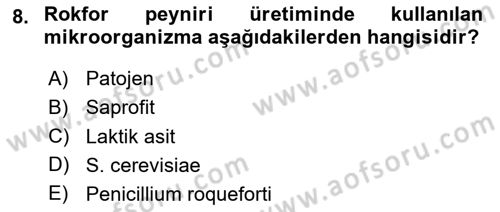 8. Rokfor peyniri üretiminde kullanılan mikroorganizma aşağıdakilerden hangisidir?

A) Patojen
B) Saprofit
C) Laktik asit
D) S. cerevisiae
E) Penicillium roqueforti

www.aofsoru.com
www.aofsoru.com
www.aofsoru.com
www.aofsoru.com